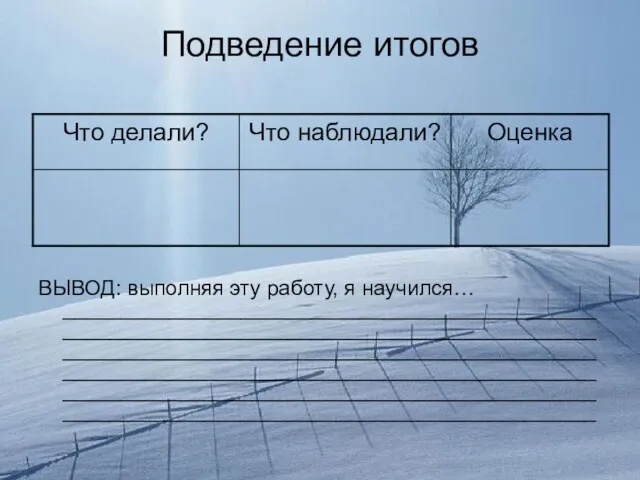 Подведение итогов

| Что делали? | Что наблюдали? | Оценка |
|---|---|---|
| | | |

ВЫВОД: выполняя эту работу, я научился…